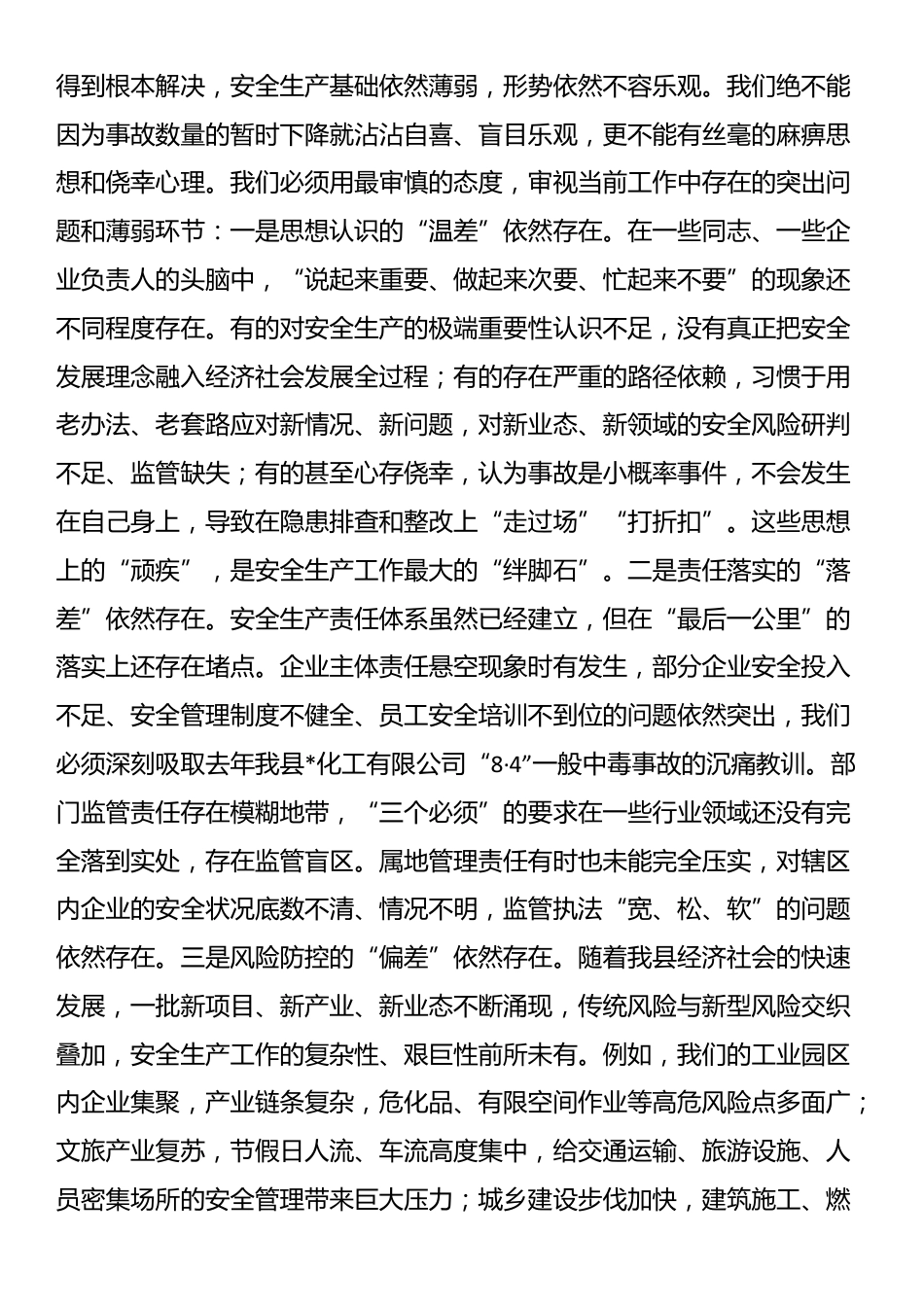 得到根本解决，安全生产基础依然薄弱，形势依然不容乐观。我们绝不能因为事故数量的暂时下降就沾沾自喜、盲目乐观，更不能有丝毫的麻痹思想和侥幸心理。我们必须用最审慎的态度，审视当前工作中存在的突出问题和薄弱环节：一是思想认识的“温差”依然存在。在一些同志、一些企业负责人的头脑中，“说起来重要、做起来次要、忙起来不要”的现象还不同程度存在。有的对安全生产的极端重要性认识不足，没有真正把安全发展理念融入经济社会发展全过程；有的存在严重的路径依赖，习惯于用老办法、老套路应对新情况、新问题，对新业态、新领域的安全风险研判不足、监管缺失；有的甚至心存侥幸，认为事故是小概率事件，不会发生在自己身上，导致在隐患排查和整改上“走过场”“打折扣”。这些思想上的“顽疾”，是安全生产工作最大的“绊脚石”。二是责任落实的“落差”依然存在。安全生产责任体系虽然已经建立，但在“最后一公里”的落实上还存在堵点。企业主体责任悬空现象时有发生，部分企业安全投入不足、安全管理制度不健全、员工安全培训不到位的问题依然突出，我们必须深刻吸取去年我县*化工有限公司“8·4”一般中毒事故的沉痛教训。部门监管责任存在模糊地带，“三个必须”的要求在一些行业领域还没有完全落到实处，存在监管盲区。属地管理责任有时也未能完全压实，对辖区内企业的安全状况底数不清、情况不明，监管执法“宽、松、软”的问题依然存在。三是风险防控的“偏差”依然存在。随着我县经济社会的快速发展，一批新项目、新产业、新业态不断涌现，传统风险与新型风险交织叠加，安全生产工作的复杂性、艰巨性前所未有。例如，我们的工业园区内企业集聚，产业链条复杂，危化品、有限空间作业等高危风险点多面广；文旅产业复苏，节假日人流、车流高度集中，给交通运输、旅游设施、人员密集场所的安全管理带来巨大压力；城乡建设步伐加快，建筑施工、燃